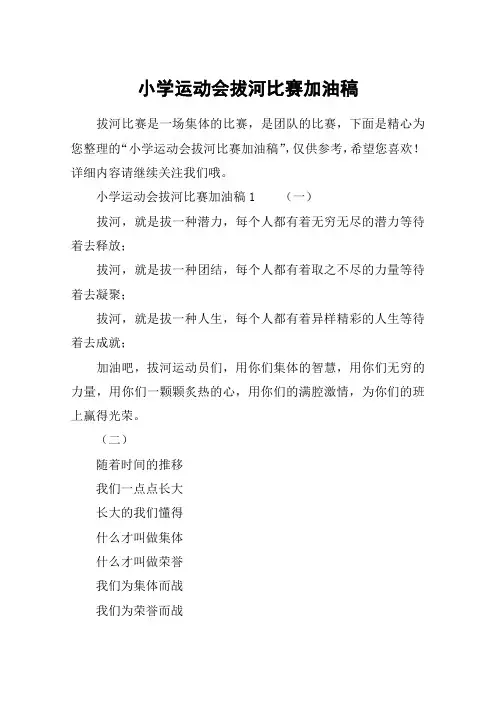 小学运动会拔河比赛加油稿

拔河比赛是一场集体的比赛，是团队的比赛，下面是精心为您整理的“小学运动会拔河比赛加油稿”，仅供参考，希望您喜欢！详细内容请继续关注我们哦。

小学运动会拔河比赛加油稿 1　　（一）

拔河，就是拔一种潜力，每个人都有着无穷无尽的潜力等待着去释放；

拔河，就是拔一种团结，每个人都有着取之不尽的力量等待着去凝聚；

拔河，就是拔一种人生，每个人都有着异样精彩的人生等待着去成就；

加油吧，拔河运动员们，用你们集体的智慧，用你们无穷的力量，用你们一颗颗炙热的心，用你们的满腔激情，为你们的班上赢得光荣。

（二）

随着时间的推移

我们一点点长大

长大的我们懂得

什么才叫做集体

什么才叫做荣誉

我们为集体而战

我们为荣誉而战